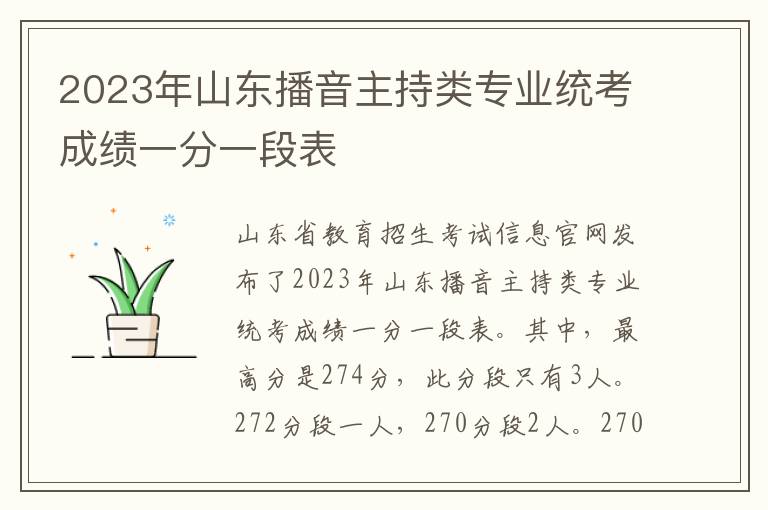 2023年山东播音主持类专业统考成绩一分一段表

山东省教育招生考试信息官网发布了2023年山东播音主持类专业统考成绩一分一段表。其中，最高分是274分，此分段只有3人。272分段一人，270分段2人。270